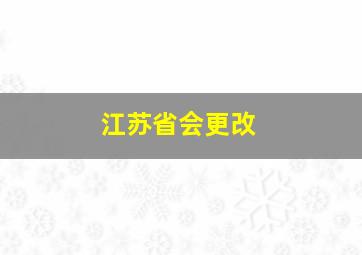 江苏省会更改